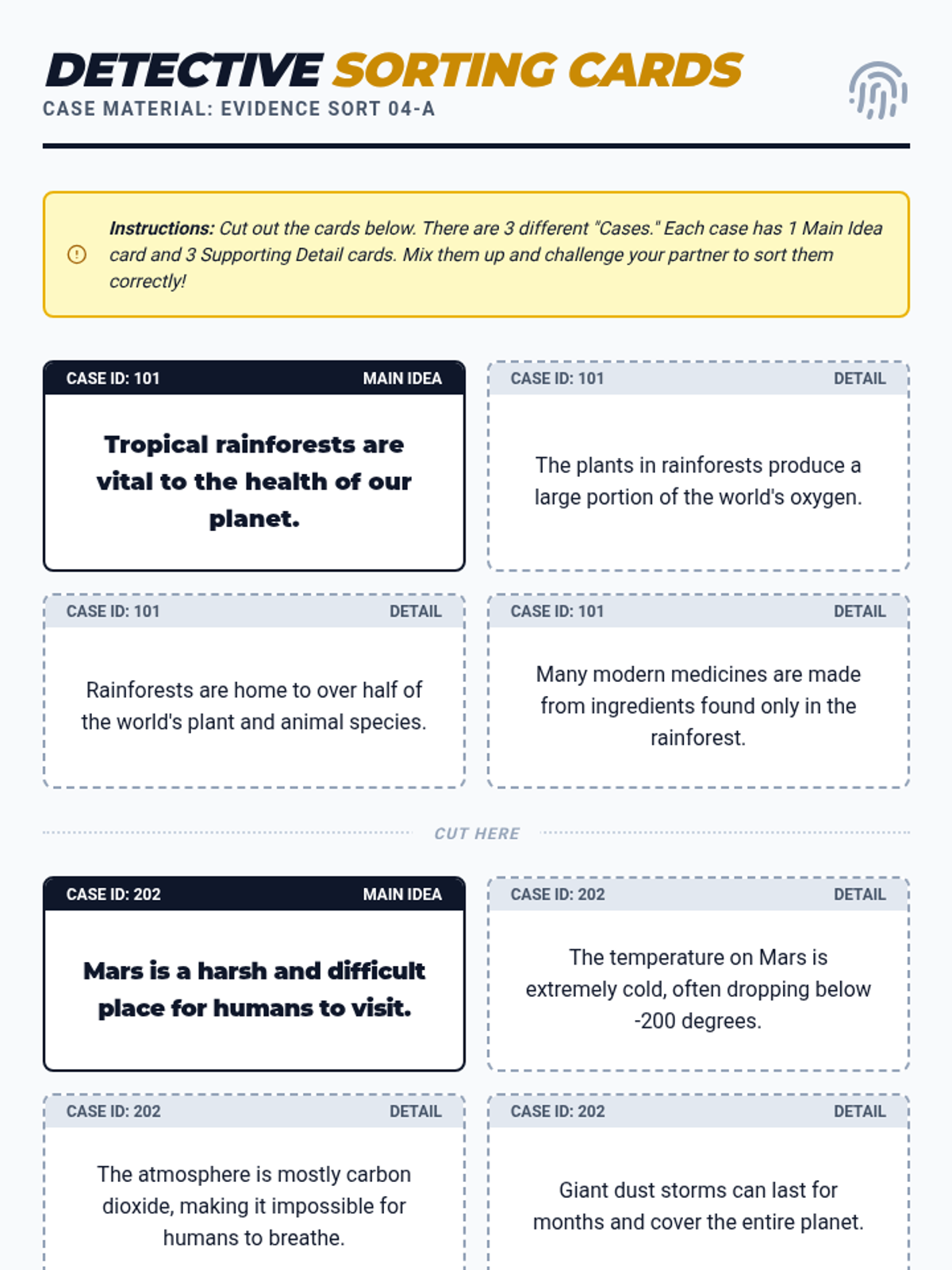 DETECTIVE SORTING CARDS
CASE MATERIAL: EVIDENCE SORT 04-A

Instructions: Cut out the cards below. There are 3 different "Cases." Each case has 1 Main Idea card and 3 Supporting Detail cards. Mix them up and challenge your partner to sort them correctly!

CASE ID: 101 MAIN IDEA
Tropical rainforests are vital to the health of our planet.

CASE ID: 101 DETAIL
The plants in rainforests produce a large portion of the world's oxygen.

CASE ID: 101 DETAIL
Rainforests are home to over half of the world's plant and animal species.

CASE ID: 101 DETAIL
Many modern medicines are made from ingredients found only in the rainforest.

CUT HERE

CASE ID: 202 MAIN IDEA
Mars is a harsh and difficult place for humans to visit.

CASE ID: 202 DETAIL
The temperature on Mars is extremely cold, often dropping below -200 degrees.

CASE ID: 202 DETAIL
The atmosphere is mostly carbon dioxide, making it impossible for humans to breathe.

CASE ID: 202 DETAIL
Giant dust storms can last for months and cover the entire planet.